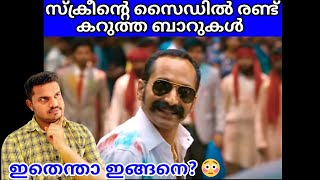 സ്ക്രീന്റെ സൈഡിൽ രണ്ട് കറുത്ത ബാറുകൾ

ഇതെന്താ ഇങ്ങനെ? 😳